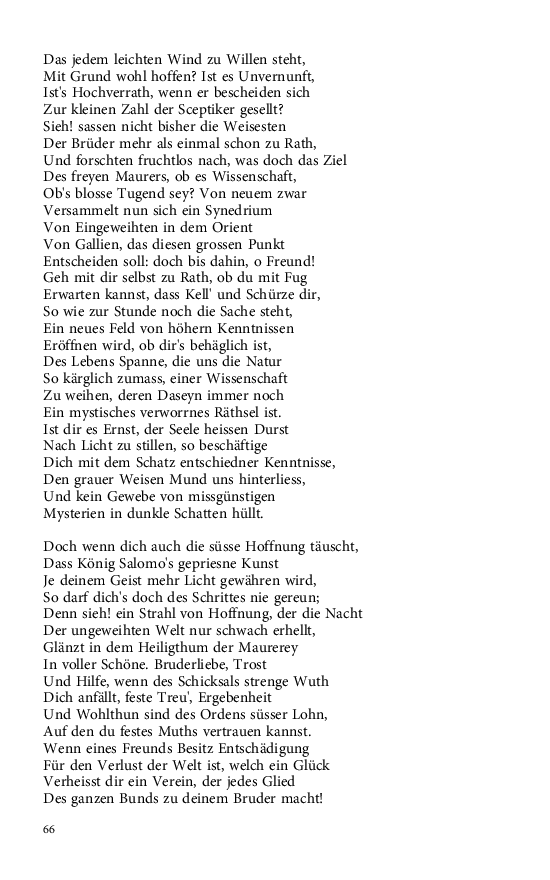 Das jedem leichten Wind zu Willen steht,
Mit Grund wohl hoffen? Ist es Unvernunft,
Ist's Hochverrath, wenn er bescheiden sich
Zur kleinen Zahl der Sceptiker gesellt?
Sieh! sassen nicht bisher die Weisesten
Der Brüder mehr als einmal schon zu Rath,
Und forschten fruchtlos nach, was doch das Ziel
Des freyen Maurers, ob es Wissenschaft,
Ob's blosse Tugend sey? Von neuem zwar
Versammelt nun sich ein Synedrium
Von Eingeweihten in dem Orient
Von Gallien, das diesen grossen Punkt
Entscheiden soll: doch bis dahin, o Freund!
Geh mit dir selbst zu Rath, ob du mit Fug
Erwarten kannst, dass Kell' und Schürze dir,
So wie zur Stunde noch die Sache steht,
Ein neues Feld von höhern Kenntnissen
Eröffnen wird, ob dir's behäglich ist,
Des Lebens Spanne, die uns die Natur
So kärglich zumass, einer Wissenschaft
Zu weihen, deren Daseyn immer noch
Ein mystisches verworrnes Räthsel ist.
Ist dir es Ernst, der Seele heissen Durst
Nach Licht zu stillen, so beschäftige
Dich mit dem Schatz entschiedner Kenntnisse,
Den grauer Weisen Mund uns hinterliess,
Und kein Gewebe von missgünstigen
Mysterien in dunkle Schatten hüllt.

Doch wenn dich auch die süsse Hoffnung täuscht,
Dass König Salomo's gepriesne Kunst
Je deinem Geist mehr Licht gewähren wird,
So darf dich's doch des Schrittes nie gereun;
Denn sieh! ein Strahl von Hoffnung, der die Nacht
Der ungeweihten Welt nur schwach erhellt,
Glänzt in dem Heiligthum der Maurerey
In voller Schöne. Bruderliebe, Trost
Und Hilfe, wenn des Schicksals strenge Wuth
Dich anfällt, feste Treu', Ergebenheit
Und Wohlthun sind des Ordens süsser Lohn,
Auf den du festes Muths vertrauen kannst.
Wenn eines Freunds Besitz Entschädigung
Für den Verlust der Welt ist, welch ein Glück
Verheisst dir ein Verein, der jedes Glied
Des ganzen Bunds zu deinem Bruder macht!

66